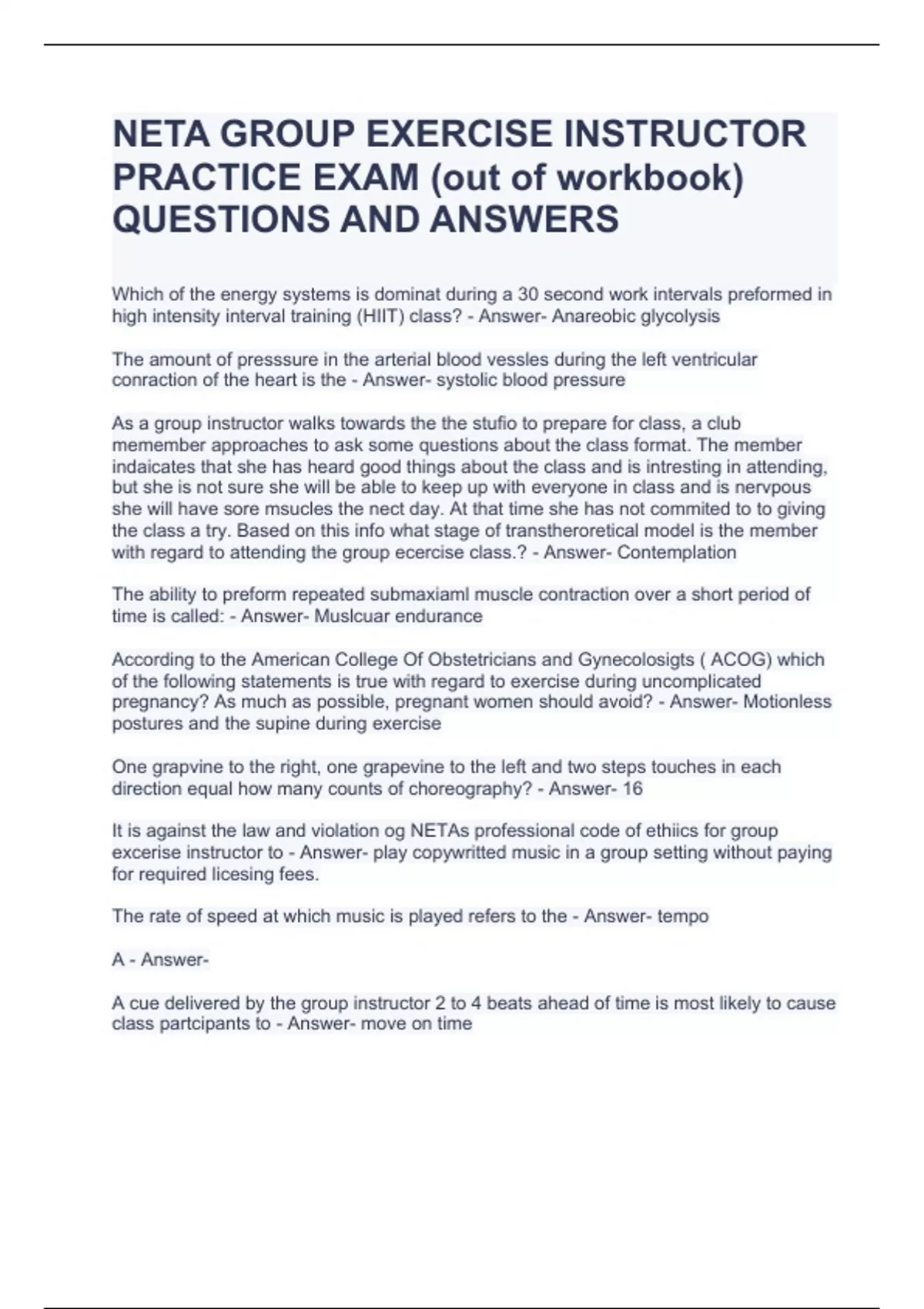 NETA GROUP EXERCISE INSTRUCTOR PRACTICE EXAM (out of workbook) QUESTIONS AND ANSWERS

Which of the energy systems is dominat during a 30 second work intervals preformed in high intensity interval training (HIIT) class? - Answer- Anareobic glycolysis

The amount of presssure in the arterial blood vessles during the left ventricular conraction of the heart is the - Answer- systolic blood pressure

As a group instructor walks towards the the stufio to prepare for class, a club memember approaches to ask some questions about the class format. The member indaicates that she has heard good things about the class and is intresting in attending, but she is not sure she will be able to keep up with everyone in class and is nervpous she will have sore msucles the nect day. At that time she has not commited to to giving the class a try. Based on this info what stage of transtheroretical model is the member with regard to attending the group ecercise class.? - Answer- Contemplation

The ability to preform repeated submaxiaml muscle contraction over a short period of time is called: - Answer- Muslcuar endurance

According to the American College Of Obstetricians and Gynecolosigts ( ACOG) which of the following statements is true with regard to exercise during uncomplicated pregnancy? As much as possible, pregnant women should avoid? - Answer- Motionless postures and the supine during exercise

One grapvine to the right, one grapevine to the left and two steps touches in each direction equal how many counts of choreography? - Answer- 16

It is against the law and violation og NETAs professional code of ethiics for group excerise instructor to - Answer- play copywritted music in a group setting without paying for required licesing fees.

The rate of speed at which music is played refers to the - Answer- tempo

A - Answer-

A cue delivered by the group instructor 2 to 4 beats ahead of time is most likely to cause class partcipants to - Answer- move on time